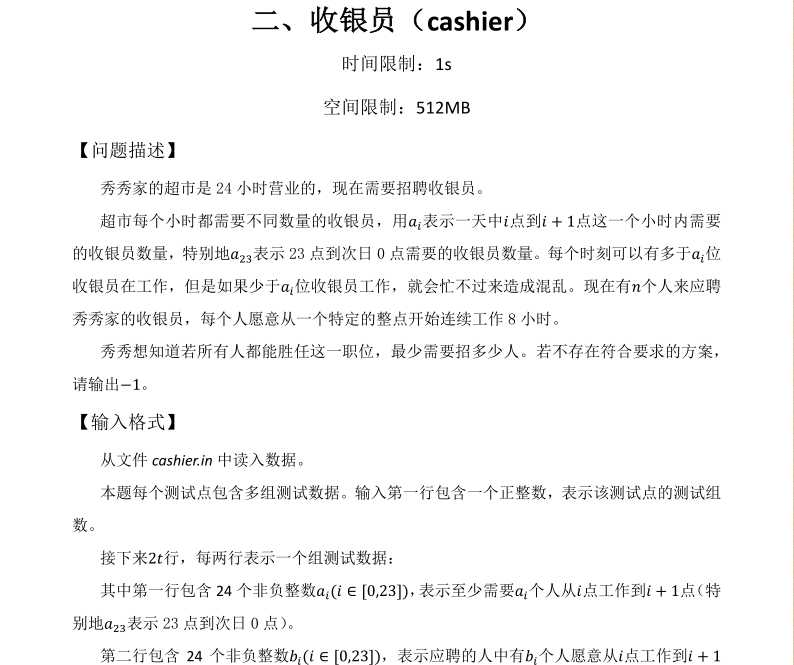 二、收银员（cashier）

时间限制：1s

空间限制：512MB

【问题描述】

秀秀家的超市是 24 小时营业的，现在需要招聘收银员。

超市每个小时都需要不同数量的收银员，用$a_i$表示一天中$i$点到$i+1$点这一个小时内需要的收银员数量，特别地$a_{23}$表示 23 点到次日 0 点需要的收银员数量。每个时刻可以有多于$a_i$位收银员在工作，但是如果少于$a_i$位收银员工作，就会忙不过来造成混乱。现在有$n$个人来应聘秀秀家的收银员，每个人愿意从一个特定的整点开始连续工作 8 小时。

秀秀想知道若所有人都能胜任这一职位，最少需要招多少人。若不存在符合要求的方案，请输出$-1$。

【输入格式】

从文件 cashier.in 中读入数据。

本题每个测试点包含多组测试数据。输入第一行包含一个正整数，表示该测试点的测试组数。

接下来$2t$行，每两行表示一个组测试数据：

其中第一行包含 24 个非负整数$a_i(i \in [0,23])$，表示至少需要$a_i$个人从$i$点工作到$i+1$点（特别地$a_{23}$表示 23 点到次日 0 点）。

第二行包含 24 个非负整数$b_i(i \in [0,23])$，表示应聘的人中有$b_i$个人愿意从$i$点工作到$i+1$